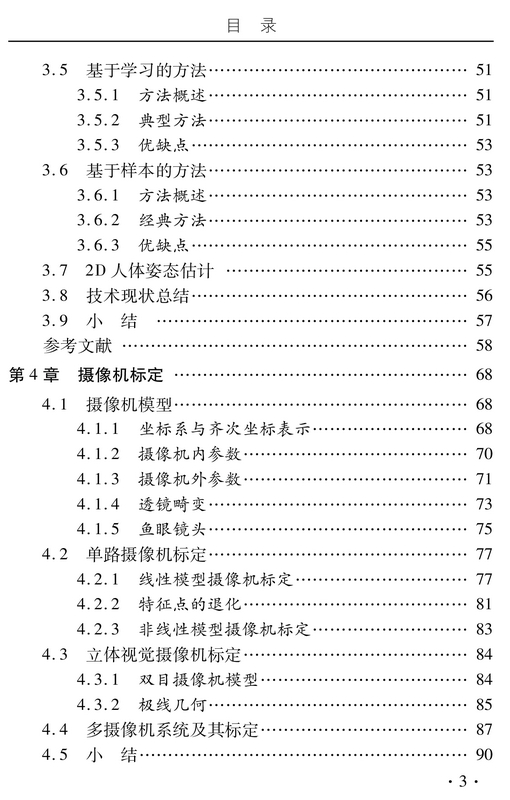 目　录

3.5　基于学习的方法 …… 51
3.5.1　方法概述 …… 51
3.5.2　典型方法 …… 51
3.5.3　优缺点 …… 53
3.6　基于样本的方法 …… 53
3.6.1　方法概述 …… 53
3.6.2　经典方法 …… 53
3.6.3　优缺点 …… 55
3.7　2D 人体姿态估计 …… 55
3.8　技术现状总结 …… 56
3.9　小　结 …… 57
参考文献 …… 58
第 4 章　摄像机标定 …… 68
4.1　摄像机模型 …… 68
4.1.1　坐标系与齐次坐标表示 …… 68
4.1.2　摄像机内参数 …… 70
4.1.3　摄像机外参数 …… 71
4.1.4　透镜畸变 …… 73
4.1.5　鱼眼镜头 …… 75
4.2　单路摄像机标定 …… 77
4.2.1　线性模型摄像机标定 …… 77
4.2.2　特征点的退化 …… 81
4.2.3　非线性模型摄像机标定 …… 83
4.3　立体视觉摄像机标定 …… 84
4.3.1　双目摄像机模型 …… 84
4.3.2　极线几何 …… 85
4.4　多摄像机系统及其标定 …… 87
4.5　小　结 …… 90

· 3 ·